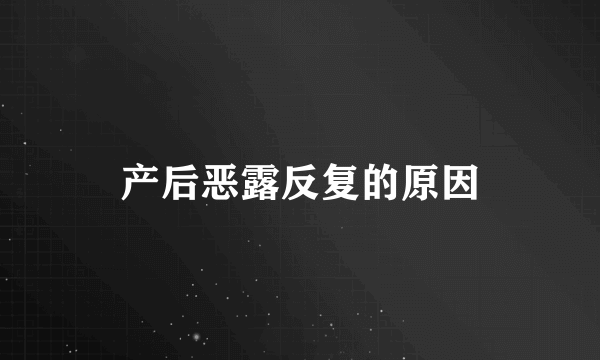 产后恶露反复的原因